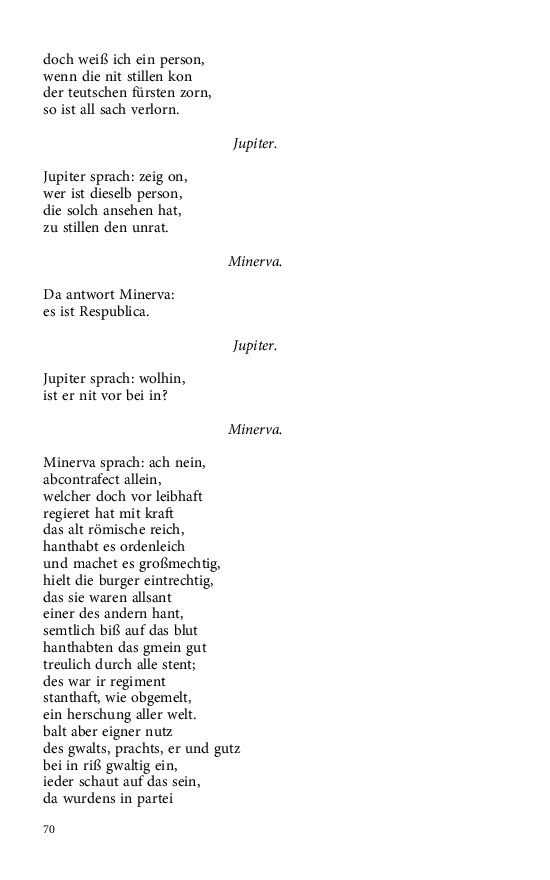 doch weiß ich ein person,
wenn die nit stillen kon
der teutschen fürsten zorn,
so ist all sach verlorn.

Jupiter.

Jupiter sprach: zeig on,
wer ist dieselb person,
die solch ansehen hat,
zu stillen den unrat.

Minerva.

Da antwort Minerva:
es ist Respublica.

Jupiter.

Jupiter sprach: wolhin,
ist er nit vor bei in?

Minerva.

Minerva sprach: ach nein,
abcontrafect allein,
welcher doch vor leibhaft
regieret hat mit kraft
das alt römische reich,
hanthabt es ordenleich
und machet es großmechtig,
hielt die burger eintrechtig,
das sie waren allsant
einer des andern hant,
semtlich biß auf das blut
hanthabten das gmein gut
treulich durch alle stent;
des war ir regiment
stanthaft, wie obgemelt,
ein herschung aller welt.
balt aber eigner nutz
des gwalts, prachts, er und gutz
bei in riß gwaltig ein,
ieder schaut auf das sein,
da wurdens in partei

70